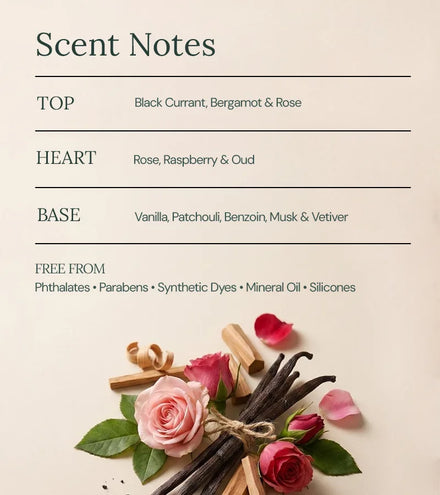 Scent Notes

TOP Black Currant, Bergamot & Rose

HEART Rose, Raspberry & Oud

BASE Vanilla, Patchouli, Benzoin, Musk & Vetiver

FREE FROM
Phthalates • Parabens • Synthetic Dyes • Mineral Oil • Silicones